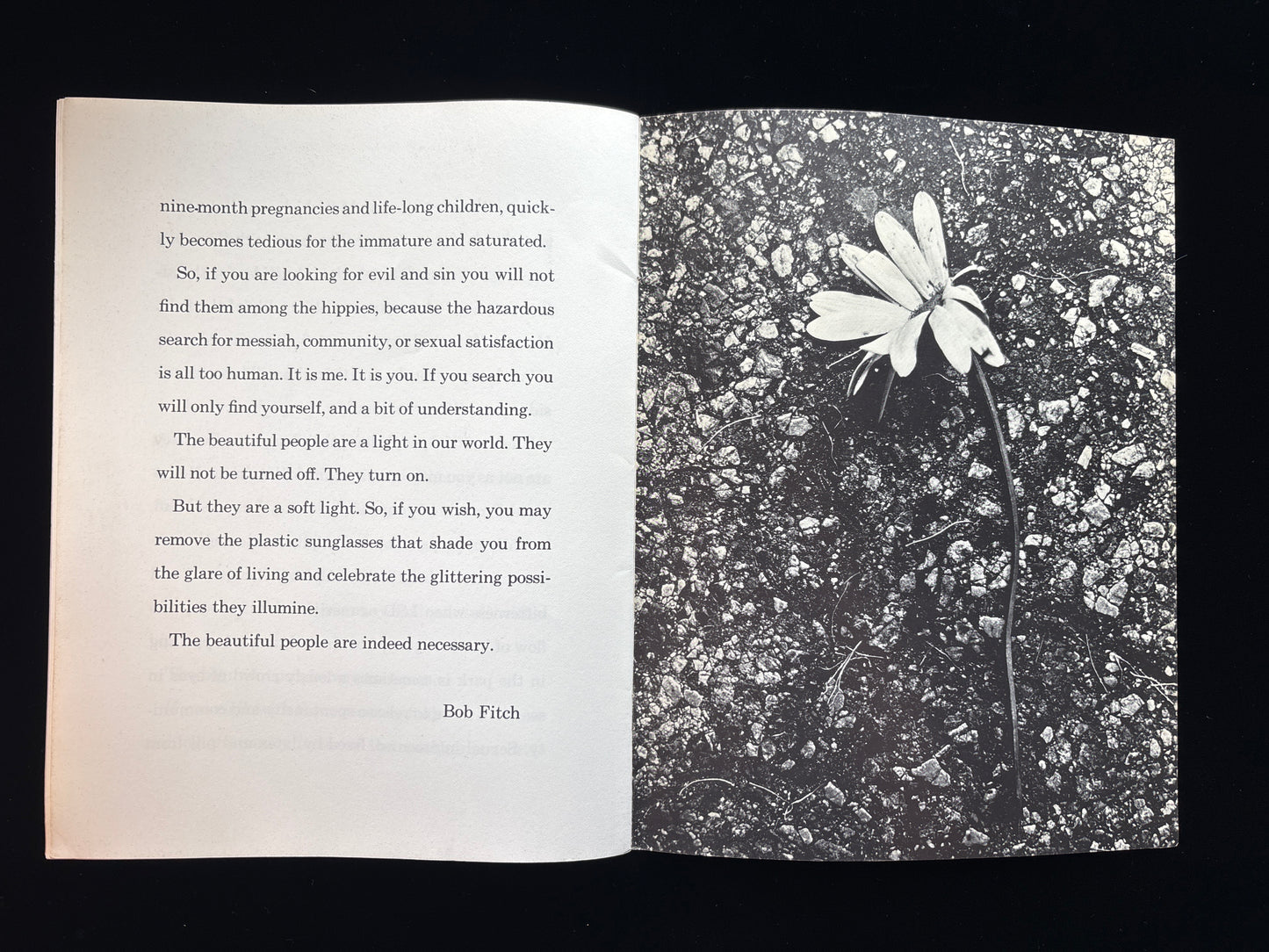 nine-month pregnancies and life-long children, quickly becomes tedious for the immature and saturated.

So, if you are looking for evil and sin you will not find them among the hippies, because the hazardous search for messiah, community, or sexual satisfaction is all too human. It is me. It is you. If you search you will only find yourself, and a bit of understanding.

The beautiful people are a light in our world. They will not be turned off. They turn on.

But they are a soft light. So, if you wish, you may remove the plastic sunglasses that shade you from the glare of living and celebrate the glittering possibilities they illumine.

The beautiful people are indeed necessary.

Bob Fitch